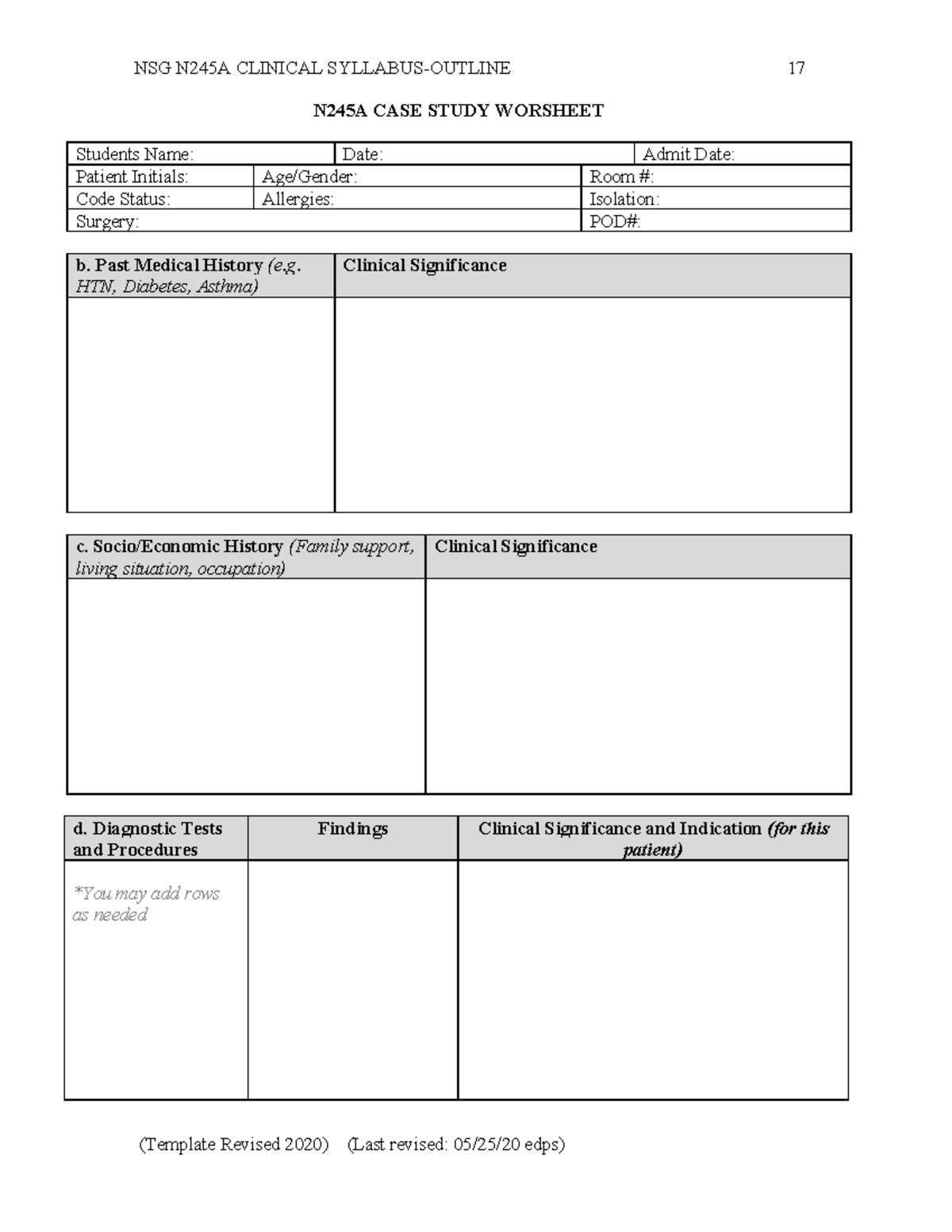 NSG N245A CLINICAL SYLLABUS-OUTLINE 17

N245A CASE STUDY WORSHEET

Students Name: Date: Admit Date:
Patient Initials: Age/Gender: Room #:
Code Status: Allergies: Isolation:
Surgery: POD#:

| b. Past Medical History (e.g. HTN, Diabetes, Asthma) | Clinical Significance |
|---|---|
| | |

| c. Socio/Economic History (Family support, living situation, occupation) | Clinical Significance |
|---|---|
| | |

| d. Diagnostic Tests and Procedures | Findings | Clinical Significance and Indication (for this patient) |
|---|---|---|
| *You may add rows as needed | | |

(Template Revised 2020) (Last revised: 05/25/20 edps)